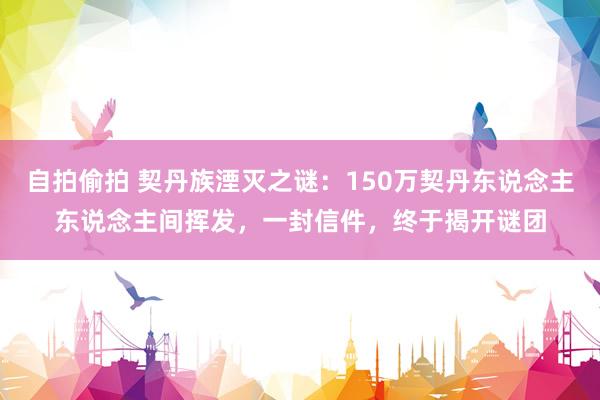 自拍偷拍 契丹族湮灭之谜：150万契丹东说念主东说念主间挥发，一封信件，终于揭开谜团